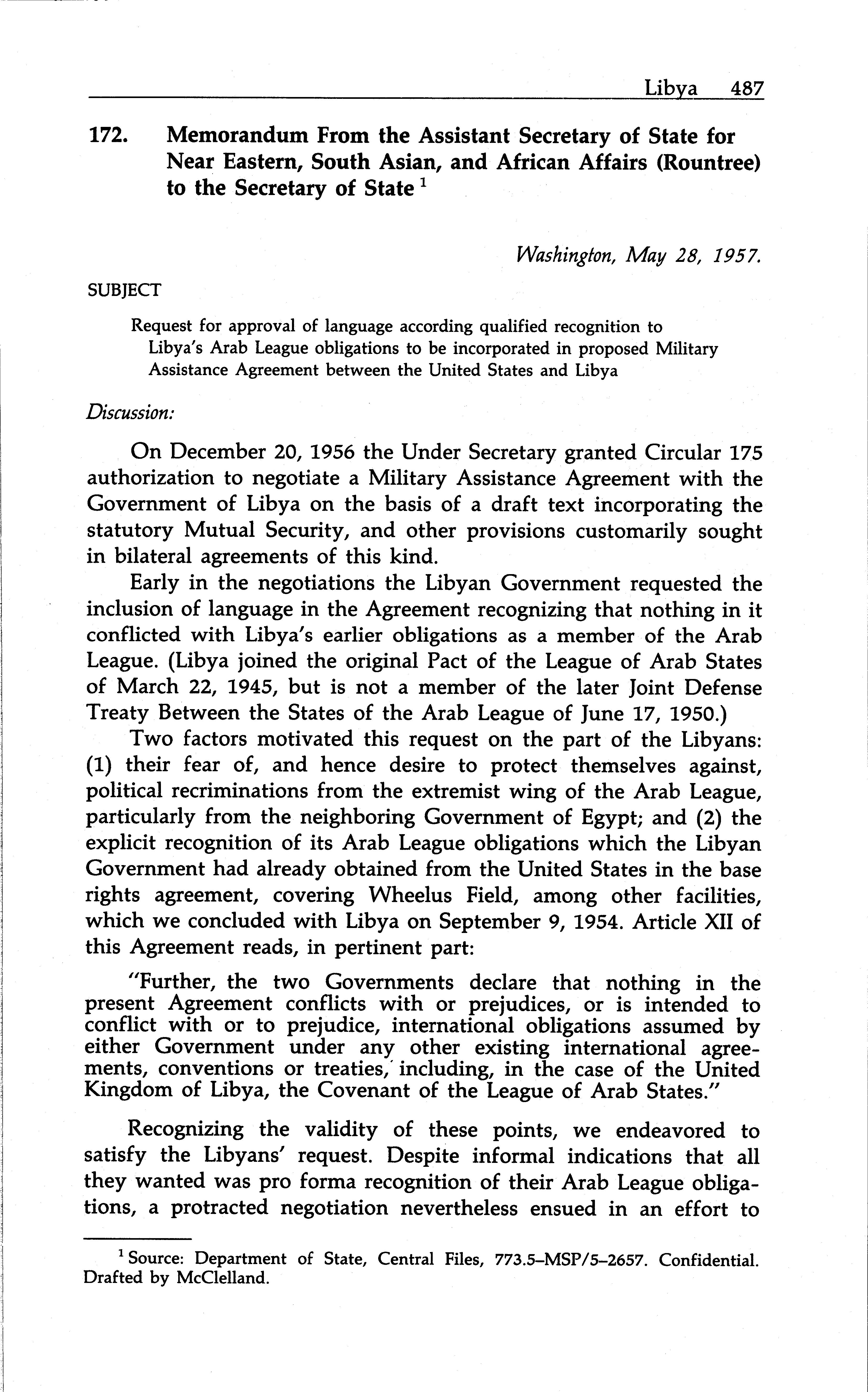 Libya 487

172. Memorandum From the Assistant Secretary of State for Near Eastern, South Asian, and African Affairs (Rountree) to the Secretary of State $^1$

Washington, May 28, 1957.

SUBJECT

Request for approval of language according qualified recognition to Libya's Arab League obligations to be incorporated in proposed Military Assistance Agreement between the United States and Libya

Discussion:

On December 20, 1956 the Under Secretary granted Circular 175 authorization to negotiate a Military Assistance Agreement with the Government of Libya on the basis of a draft text incorporating the statutory Mutual Security, and other provisions customarily sought in bilateral agreements of this kind.

Early in the negotiations the Libyan Government requested the inclusion of language in the Agreement recognizing that nothing in it conflicted with Libya's earlier obligations as a member of the Arab League. (Libya joined the original Pact of the League of Arab States of March 22, 1945, but is not a member of the later Joint Defense Treaty Between the States of the Arab League of June 17, 1950.)

Two factors motivated this request on the part of the Libyans: (1) their fear of, and hence desire to protect themselves against, political recriminations from the extremist wing of the Arab League, particularly from the neighboring Government of Egypt; and (2) the explicit recognition of its Arab League obligations which the Libyan Government had already obtained from the United States in the base rights agreement, covering Wheelus Field, among other facilities, which we concluded with Libya on September 9, 1954. Article XII of this Agreement reads, in pertinent part:

"Further, the two Governments declare that nothing in the present Agreement conflicts with or prejudices, or is intended to conflict with or to prejudice, international obligations assumed by either Government under any other existing international agreements, conventions or treaties, including, in the case of the United Kingdom of Libya, the Covenant of the League of Arab States."

Recognizing the validity of these points, we endeavored to satisfy the Libyans' request. Despite informal indications that all they wanted was pro forma recognition of their Arab League obligations, a protracted negotiation nevertheless ensued in an effort to

$^1$ Source: Department of State, Central Files, 773.5–MSP/5–2657. Confidential. Drafted by McClelland.